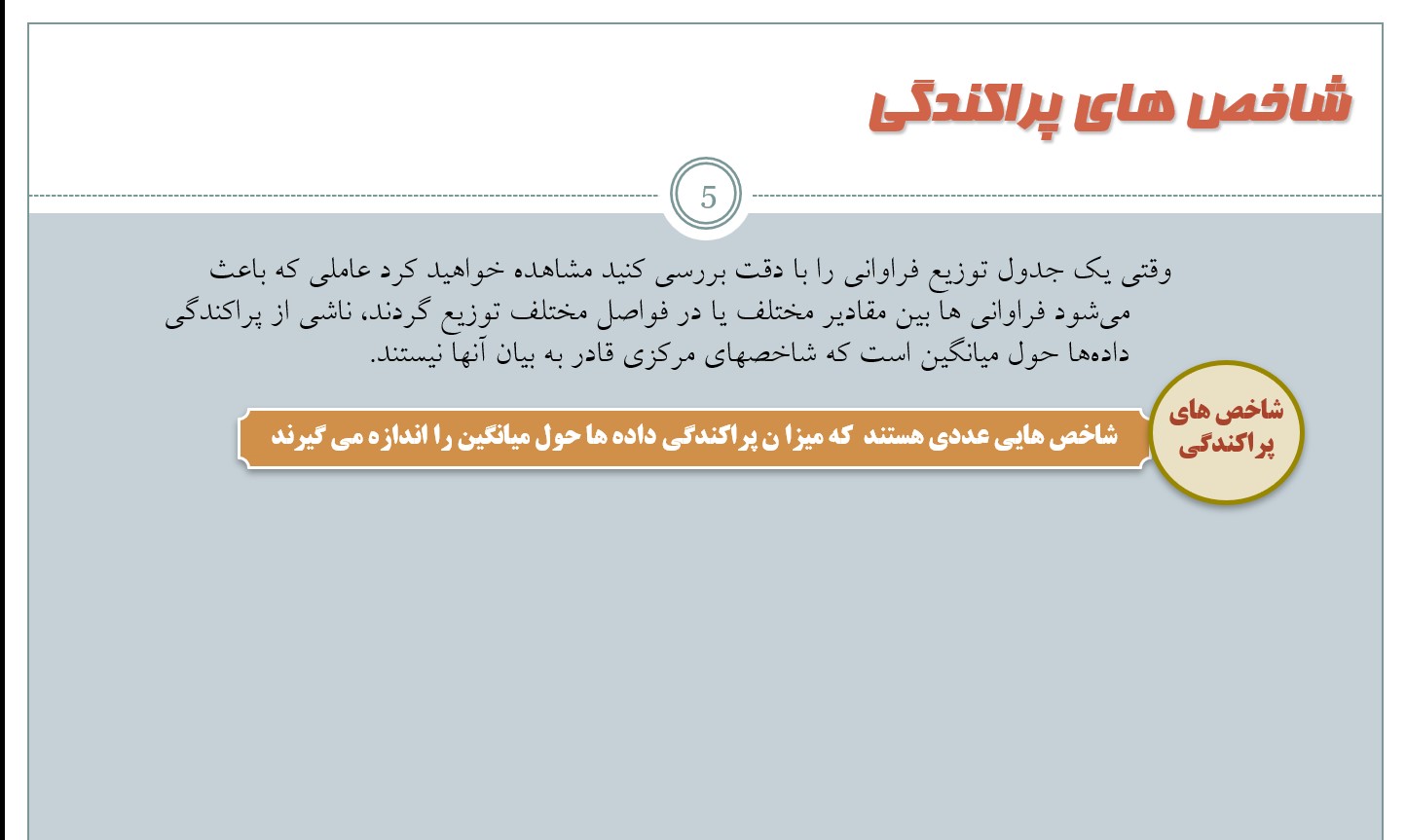 شاخص های پراکندگی

5

وقتی یک جدول توزیع فراوانی را با دقت بررسی کنید مشاهده خواهید کرد عاملی که باعث می‌شود فراوانی ها بین مقادیر مختلف یا در فواصل مختلف توزیع گردند، ناشی از پراکندگی داده‌ها حول میانگین است که شاخصهای مرکزی قادر به بیان آنها نیستند.

شاخص های پراکندگی

شاخص هایی عددی هستند که میزا ن پراکندگی داده ها حول میانگین را اندازه می گیرند